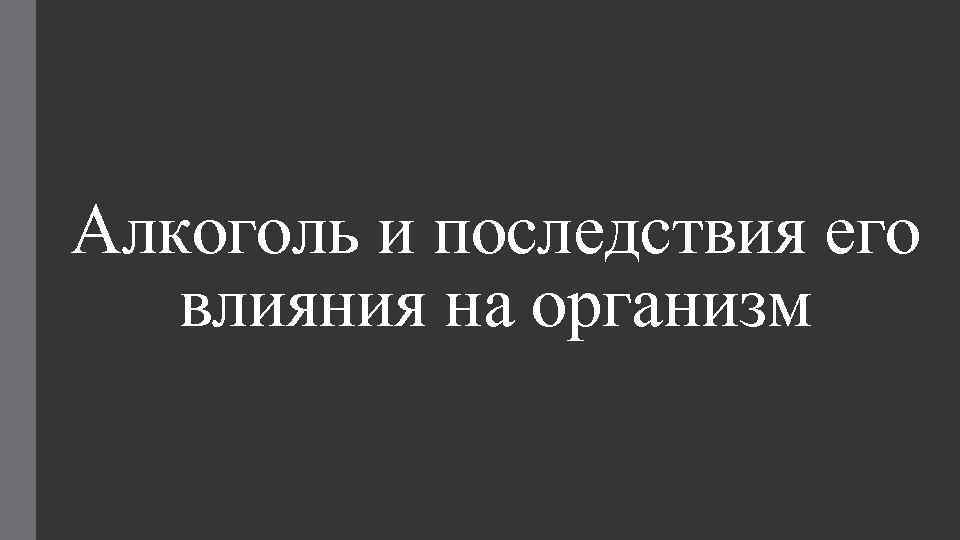 Алкоголь и последствия его влияния на организм